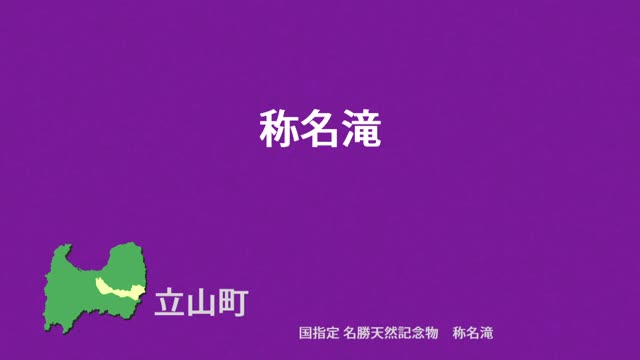 称名滝

立山町

国指定 名勝天然記念物　称名滝